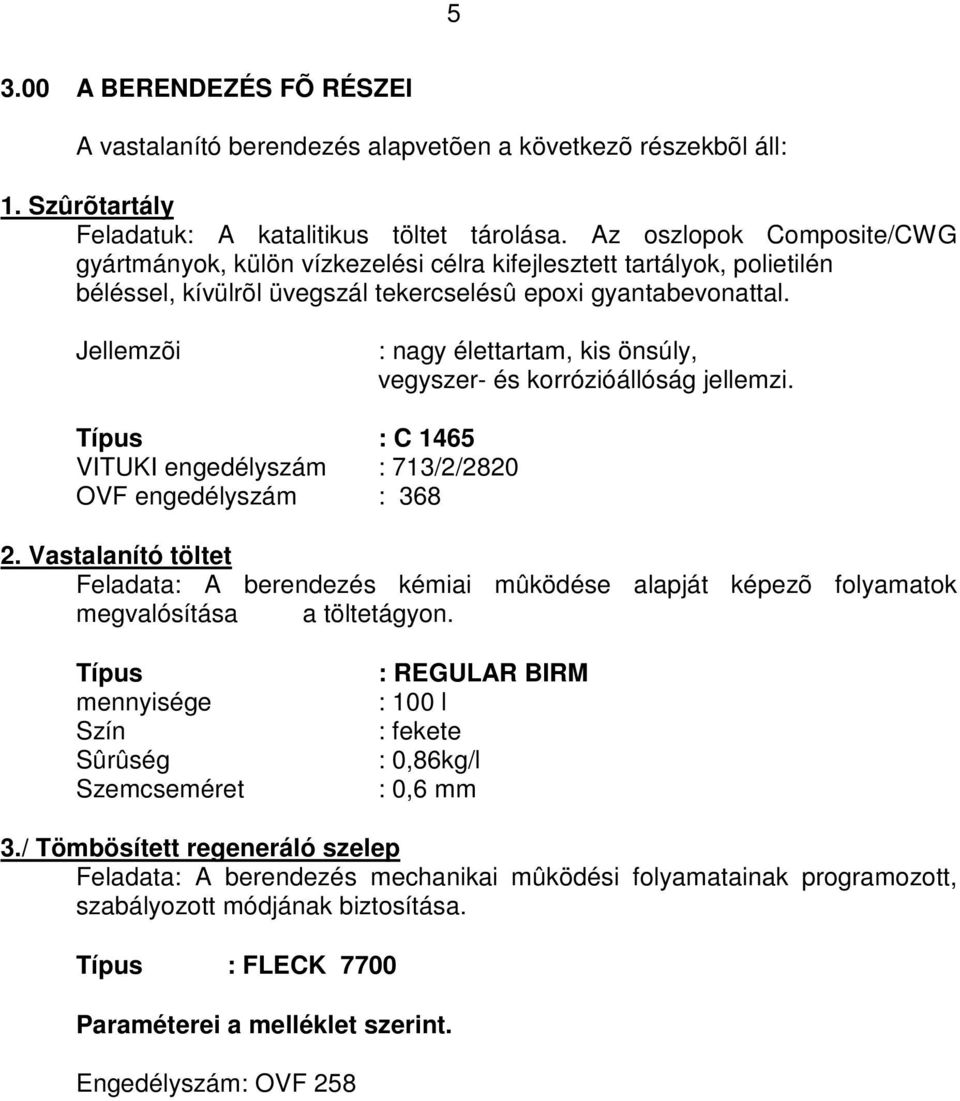 5

3.00 A BERENDEZÉS FÕ RÉSZEI

A vastalanító berendezés alapvetõen a következõ részekbõl áll:

1. Szûrõtartály
Feladatuk: A katalitikus töltet tárolása. Az oszlopok Composite/CWG gyártmányok, külön vízkezelési célra kifejlesztett tartályok, polietilén béléssel, kívülrõl üvegszál tekercselésû epoxi gyantabevonattal.

Jellemzõi : nagy élettartam, kis önsúly, vegyszer- és korrózióállóság jellemzi.

Típus : C 1465
VITUKI engedélyszám : 713/2/2820
OVF engedélyszám : 368

2. Vastalanító töltet
Feladata: A berendezés kémiai mûködése alapját képezõ folyamatok megvalósítása a töltetágyon.

Típus : REGULAR BIRM
mennyisége : 100 l
Szín : fekete
Sûrûség : 0,86kg/l
Szemcseméret : 0,6 mm

3./ Tömbösített regeneráló szelep
Feladata: A berendezés mechanikai mûködési folyamatainak programozott, szabályozott módjának biztosítása.

Típus : FLECK 7700

Paraméterei a melléklet szerint.

Engedélyszám: OVF 258